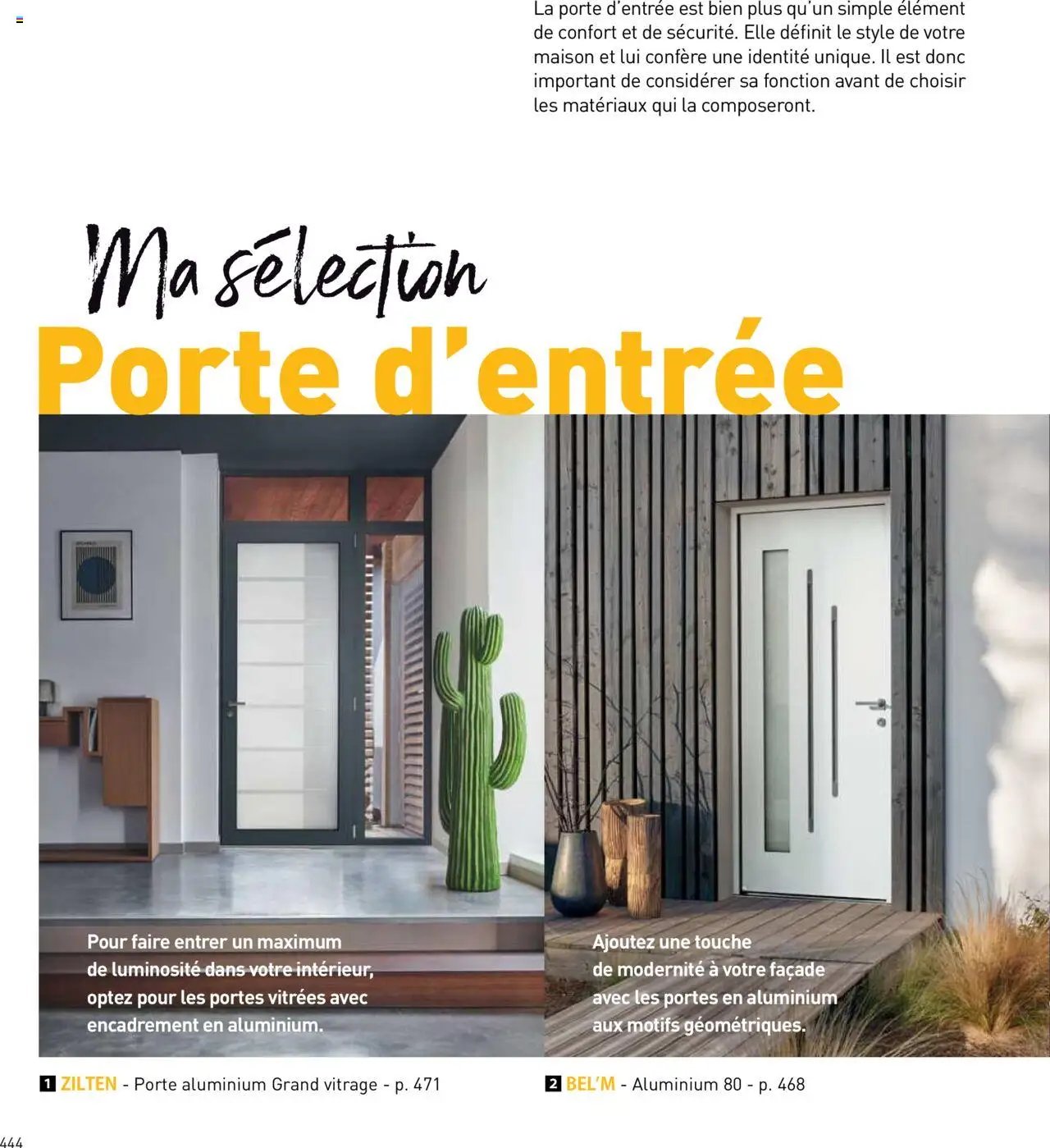 La porte d'entrée est bien plus qu'un simple élément de confort et de sécurité. Elle définit le style de votre maison et lui confère une identité unique. Il est donc important de considérer sa fonction avant de choisir les matériaux qui la composeront.

Ma sélection
Porte d'entrée

Pour faire entrer un maximum de luminosité dans votre intérieur, optez pour les portes vitrées avec encadrement en aluminium.

Ajoutez une touche de modernité à votre façade avec les portes en aluminium aux motifs géométriques.

1 ZILTEN - Porte aluminium Grand vitrage - p. 471

2 BEL'M - Aluminium 80 - p. 468

444